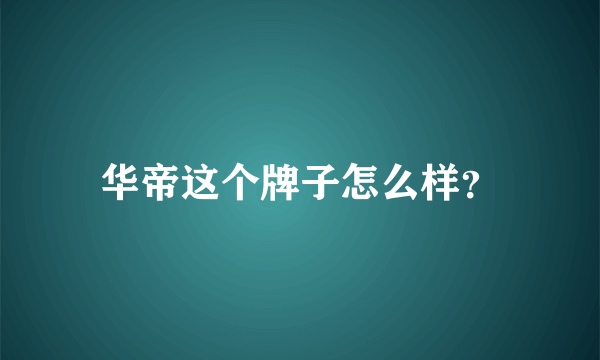 华帝这个牌子怎么样?